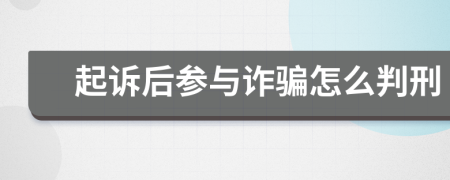 起诉后参与诈骗怎么判刑